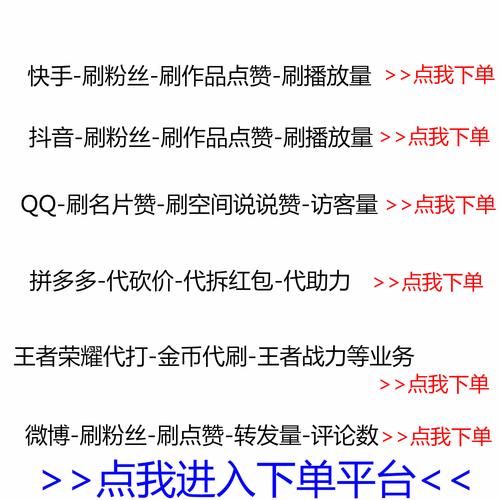 快手-刷粉丝-刷作品点赞-刷播放量 >>点我下单

抖音-刷粉丝-刷作品点赞-刷播放量 >>点我下单

QQ-刷名片赞-刷空间说说赞-访客量 >>点我下单

拼多多-代砍价-代拆红包-代助力 >>点我下单

王者荣耀代打-金币代刷-王者战力等业务 >>点我下单

微博-刷粉丝-刷点赞-转发量-评论数 >>点我下单

>>点我进入下单平台<<